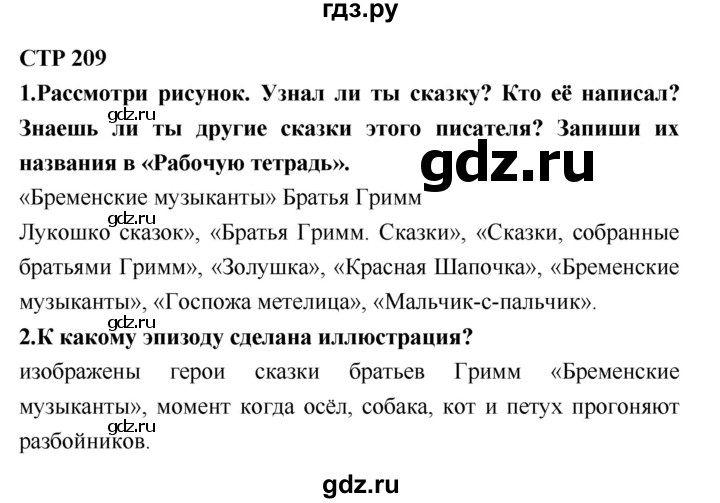 гдз.ру

СТР 209

1.Рассмотри рисунок. Узнал ли ты сказку? Кто её написал? Знаешь ли ты другие сказки этого писателя? Запиши их названия в «Рабочую тетрадь».

gdz.ru

gdz.ru

«Бременские музыканты» Братья Гримм

gdz.ru

Лукошко сказок», «Братья Гримм. Сказки», «Сказки, собранные братьями Гримм», «Золушка», «Красная Шапочка», «Бременские музыканты», «Госпожа метелица», «Мальчик-с-пальчик».

gdz.ru

2.К какому эпизоду сделана иллюстрация?

изображены герои сказки братьев Гримм «Бременские музыканты», момент когда осёл, собака, кот и петух прогоняют разбойников.

gdz.ru

gdz.ru